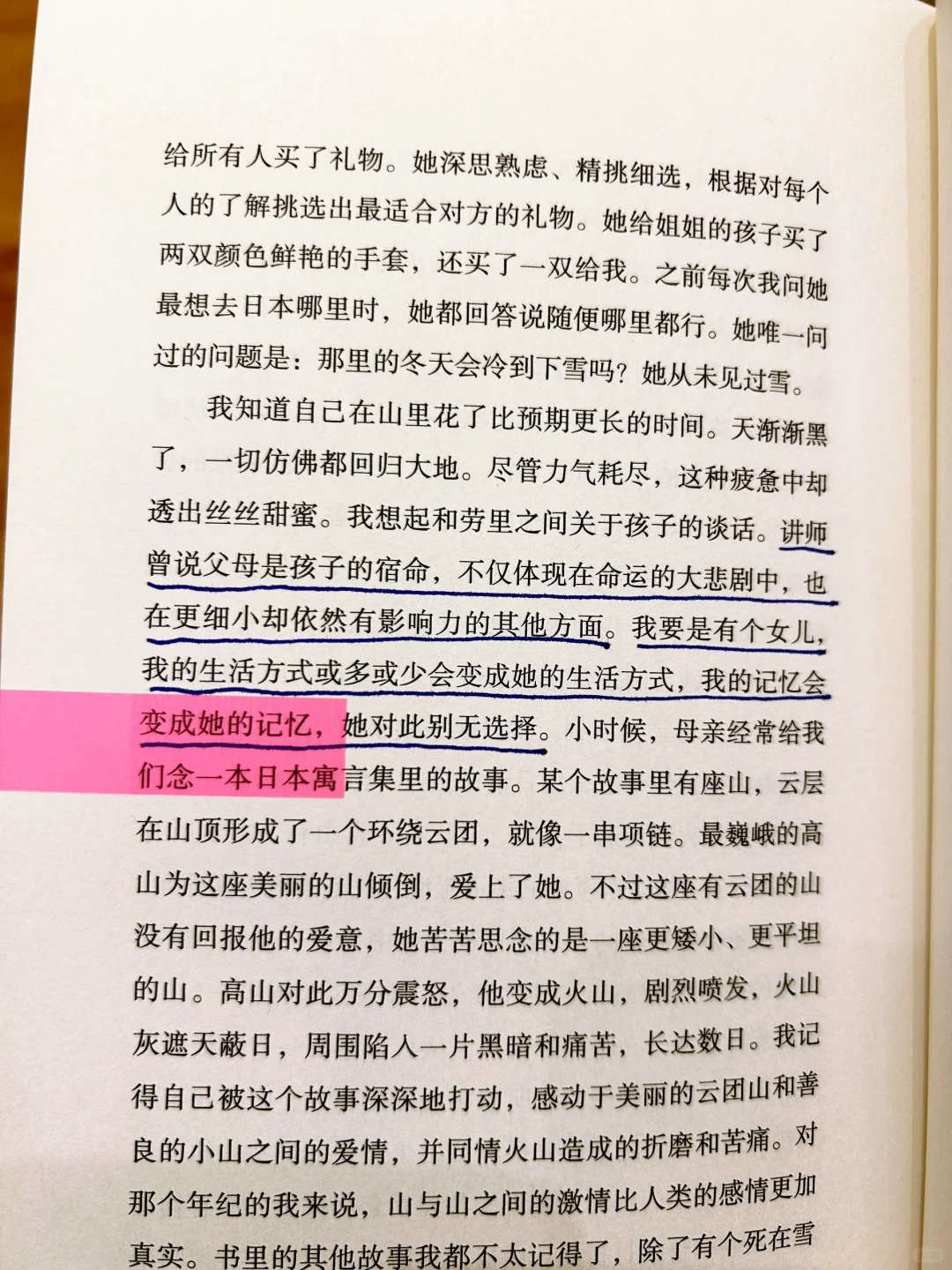 给所有人买了礼物。她深思熟虑、精挑细选，根据对每个人的了解挑选出最适合对方的礼物。她给姐姐的孩子买了两双颜色鲜艳的手套，还买了一双给我。之前每次我问她最想去日本哪里时，她都回答说随便哪里都行。她唯一问过的问题是：那里的冬天会冷到下雪吗？她从未见过雪。

我知道自己在山里花了比预期更长的时间。天渐渐黑了，一切仿佛都回归大地。尽管力气耗尽，这种疲惫中却透出丝丝甜蜜。我想起和劳里之间关于孩子的谈话。讲师曾说父母是孩子的宿命，不仅体现在命运的大悲剧中，也在更细小却依然有影响力的其他方面。我要是有个女儿，我的生活方式或多或少会变成她的生活方式，我的记忆会变成她的记忆，她对此别无选择。小时候，母亲经常给我们念一本日本寓言集里的故事。某个故事里有座山，云层在山顶形成了一个环绕云团，就像一串项链。最巍峨的高山为这座美丽的山倾倒，爱上了她。不过这座有云团的山没有回报他的爱意，她苦苦思念的是一座更矮小、更平坦的山。高山对此万分震怒，他变成火山，剧烈喷发，火山灰遮天蔽日，周围陷入一片黑暗和痛苦，长达数日。我记得自己被这个故事深深地打动，感动于美丽的云团山和善良的小山之间的爱情，并同情火山造成的折磨和苦痛。对那个年纪的我来说，山与山之间的激情比人类的感情更加真实。书里的其他故事我都不太记得了，除了有个死在雪